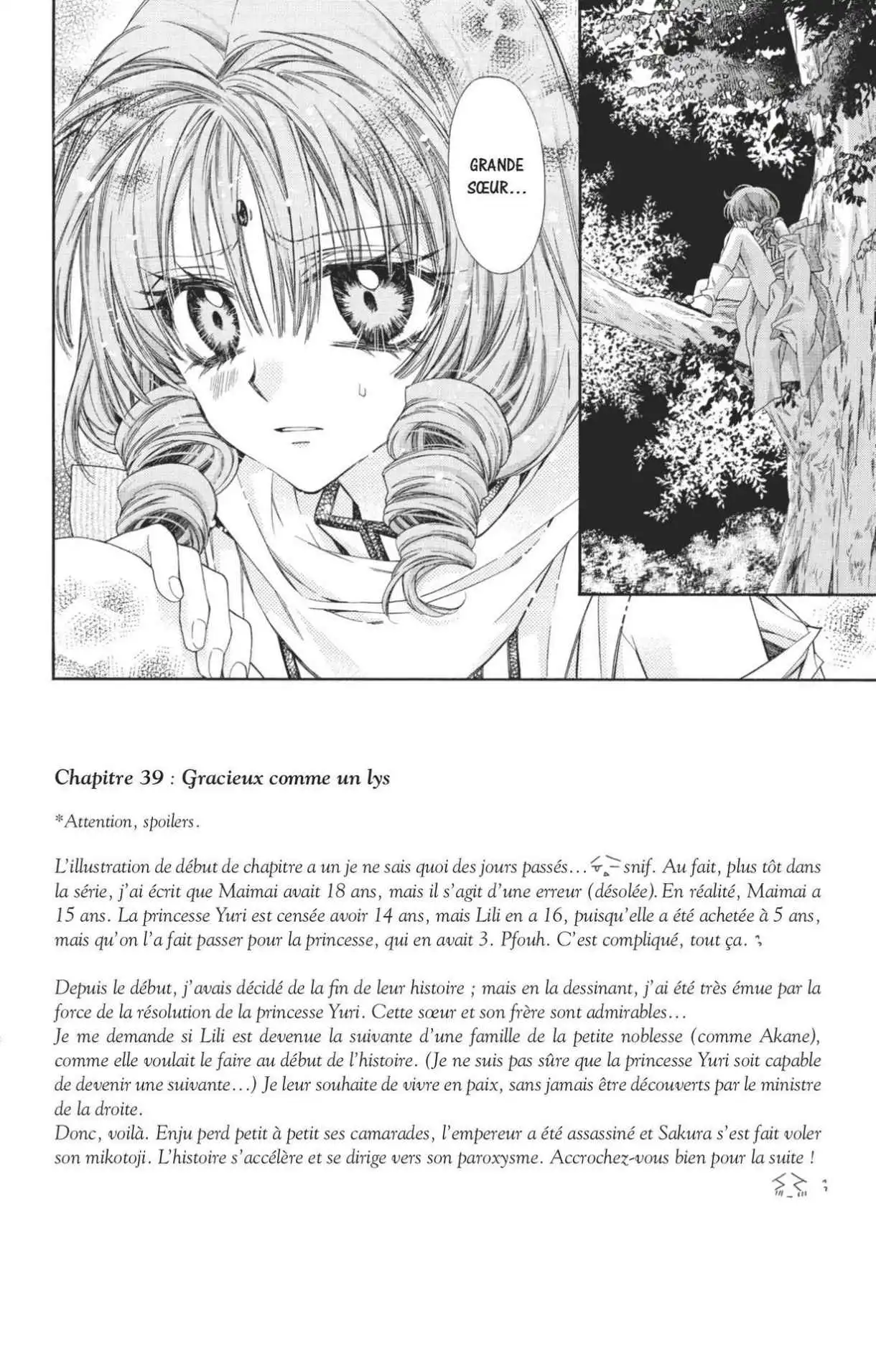 GRANDE SŒUR...

Chapitre 39 : Gracieux comme un lys

*Attention, spoilers.

L'illustration de début de chapitre a un je ne sais quoi des jours passés... snif. Au fait, plus tôt dans la série, j'ai écrit que Maimai avait 18 ans, mais il s'agit d'une erreur (désolée). En réalité, Maimai a 15 ans. La princesse Yuri est censée avoir 14 ans, mais Lili en a 16, puisqu'elle a été achetée à 5 ans, mais qu'on l'a fait passer pour la princesse, qui en avait 3. Pfouh. C'est compliqué, tout ça.

Depuis le début, j'avais décidé de la fin de leur histoire ; mais en la dessinant, j'ai été très émue par la force de la résolution de la princesse Yuri. Cette sœur et son frère sont admirables...
Je me demande si Lili est devenue la suivante d'une famille de la petite noblesse (comme Akane), comme elle voulait le faire au début de l'histoire. (Je ne suis pas sûre que la princesse Yuri soit capable de devenir une suivante...) Je leur souhaite de vivre en paix, sans jamais être découverts par le ministre de la droite.
Donc, voilà. Enju perd petit à petit ses camarades, l'empereur a été assassiné et Sakura s'est fait voler son mikotoji. L'histoire s'accélère et se dirige vers son paroxysme. Accrochez-vous bien pour la suite !